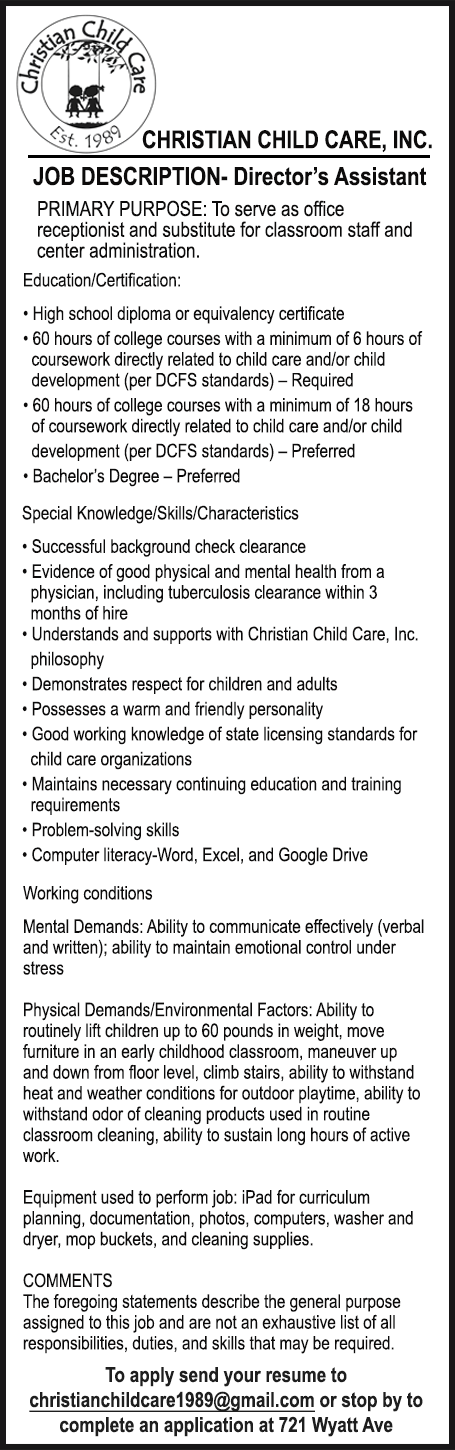 Christian Child Care
Est. 1989

CHRISTIAN CHILD CARE, INC.

JOB DESCRIPTION- Director's Assistant

PRIMARY PURPOSE: To serve as office receptionist and substitute for classroom staff and center administration.

Education/Certification:

• High school diploma or equivalency certificate
• 60 hours of college courses with a minimum of 6 hours of coursework directly related to child care and/or child development (per DCFS standards) – Required
• 60 hours of college courses with a minimum of 18 hours of coursework directly related to child care and/or child development (per DCFS standards) – Preferred
• Bachelor's Degree – Preferred

Special Knowledge/Skills/Characteristics

• Successful background check clearance
• Evidence of good physical and mental health from a physician, including tuberculosis clearance within 3 months of hire
• Understands and supports with Christian Child Care, Inc. philosophy
• Demonstrates respect for children and adults
• Possesses a warm and friendly personality
• Good working knowledge of state licensing standards for child care organizations
• Maintains necessary continuing education and training requirements
• Problem-solving skills
• Computer literacy-Word, Excel, and Google Drive

Working conditions

Mental Demands: Ability to communicate effectively (verbal and written); ability to maintain emotional control under stress

Physical Demands/Environmental Factors: Ability to routinely lift children up to 60 pounds in weight, move furniture in an early childhood classroom, maneuver up and down from floor level, climb stairs, ability to withstand heat and weather conditions for outdoor playtime, ability to withstand odor of cleaning products used in routine classroom cleaning, ability to sustain long hours of active work.

Equipment used to perform job: iPad for curriculum planning, documentation, photos, computers, washer and dryer, mop buckets, and cleaning supplies.

COMMENTS
The foregoing statements describe the general purpose assigned to this job and are not an exhaustive list of all responsibilities, duties, and skills that may be required.

To apply send your resume to christianchildcare1989@gmail.com or stop by to complete an application at 721 Wyatt Ave